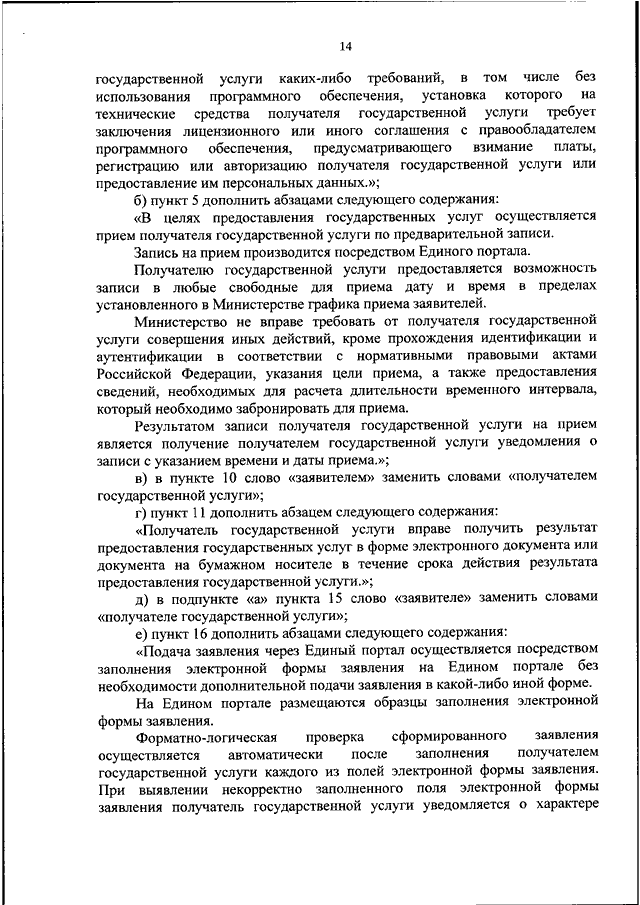 14

государственной услуги каких-либо требований, в том числе без использования программного обеспечения, установка которого на технические средства получателя государственной услуги требует заключения лицензионного или иного соглашения с правообладателем программного обеспечения, предусматривающего взимание платы, регистрацию или авторизацию получателя государственной услуги или предоставление им персональных данных.»;

б) пункт 5 дополнить абзацами следующего содержания:

«В целях предоставления государственных услуг осуществляется прием получателя государственной услуги по предварительной записи.

Запись на прием производится посредством Единого портала.

Получателю государственной услуги предоставляется возможность записи в любые свободные для приема дату и время в пределах установленного в Министерстве графика приема заявителей.

Министерство не вправе требовать от получателя государственной услуги совершения иных действий, кроме прохождения идентификации и аутентификации в соответствии с нормативными правовыми актами Российской Федерации, указания цели приема, а также предоставления сведений, необходимых для расчета длительности временного интервала, который необходимо забронировать для приема.

Результатом записи получателя государственной услуги на прием является получение получателем государственной услуги уведомления о записи с указанием времени и даты приема.»;

в) в пункте 10 слово «заявителем» заменить словами «получателем государственной услуги»;

г) пункт 11 дополнить абзацем следующего содержания:

«Получатель государственной услуги вправе получить результат предоставления государственных услуг в форме электронного документа или документа на бумажном носителе в течение срока действия результата предоставления государственной услуги.»;

д) в подпункте «а» пункта 15 слово «заявителе» заменить словами «получателе государственной услуги»;

е) пункт 16 дополнить абзацами следующего содержания:

«Подача заявления через Единый портал осуществляется посредством заполнения электронной формы заявления на Едином портале без необходимости дополнительной подачи заявления в какой-либо иной форме.

На Едином портале размещаются образцы заполнения электронной формы заявления.

Форматно-логическая проверка сформированного заявления осуществляется автоматически после заполнения получателем государственной услуги каждого из полей электронной формы заявления. При выявлении некорректно заполненного поля электронной формы заявления получатель государственной услуги уведомляется о характере